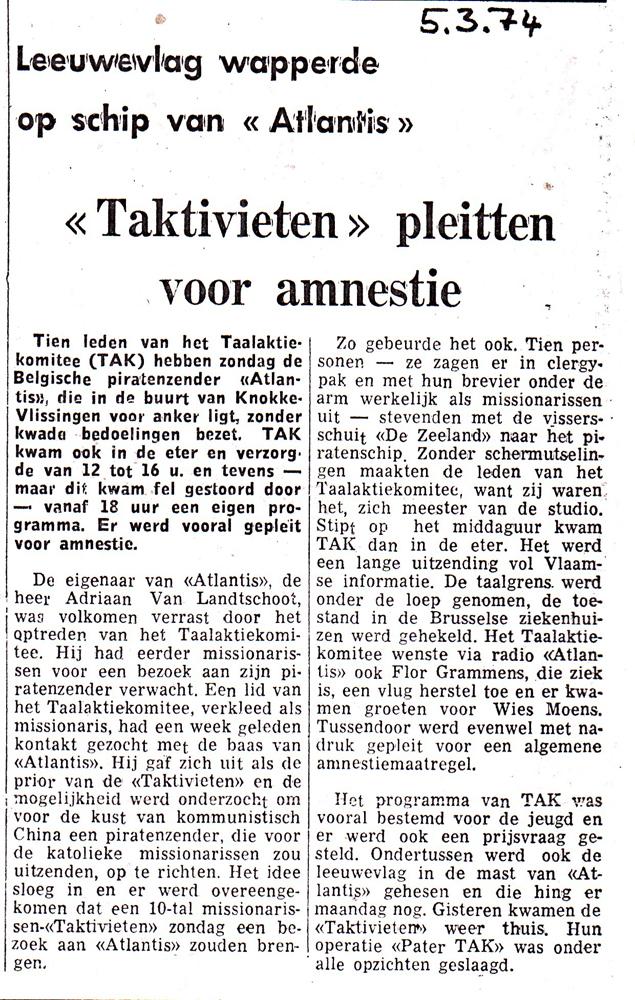 5.3.74

Leeuwevlag wapperde op schip van « Atlantis »

« Taktivieten » pleitten voor amnestie

Tien leden van het Taalaktiekomitee (TAK) hebben zondag de Belgische piratenzender «Atlantis», die in de buurt van Knokke-Vlissingen voor anker ligt, zonder kwade bedoelingen bezet. TAK kwam ook in de eter en verzorgde van 12 tot 16 u. en tevens — maar dit kwam fel gestoord door — vanaf 18 uur een eigen programma. Er werd vooral gepleit voor amnestie.

De eigenaar van «Atlantis», de heer Adriaan Van Landtschoot, was volkomen verrast door het optreden van het Taalaktiekomitee. Hij had eerder missionarissen voor een bezoek aan zijn piratenzender verwacht. Een lid van het Taalaktiekomitee, verkleed als missionaris, had een week geleden kontakt gezocht met de baas van «Atlantis». Hij gaf zich uit als de prior van de «Taktivieten» en de mogelijkheid werd onderzocht om voor de kust van kommunistisch China een piratenzender, die voor de katolieke missionarissen zou uitzenden, op te richten. Het idee sloeg in en er werd overeengekomen dat een 10-tal missionarissen-«Taktivieten» zondag een bezoek aan «Atlantis» zouden brengen.

Zo gebeurde het ook. Tien personen — ze zagen er in clergypak en met hun brevier onder de arm werkelijk als missionarissen uit — stevenden met de vissersschuit «De Zeeland» naar het piratenschip. Zonder schermutselingen maakten de leden van het Taalaktiekomitee, want zij waren het, zich meester van de studio. Stipt op het middaguur kwam TAK dan in de eter. Het werd een lange uitzending vol Vlaamse informatie. De taalgrens werd onder de loep genomen, de toestand in de Brusselse ziekenhuizen werd gehekeld. Het Taalaktiekomitee wenste via radio «Atlantis» ook Flor Grammens, die ziek is, een vlug herstel toe en er kwamen groeten voor Wies Moens. Tussendoor werd evenwel met nadruk gepleit voor een algemene amnestiemaatregel.

Het programma van TAK was vooral bestemd voor de jeugd en er werd ook een prijsvraag gesteld. Ondertussen werd ook de leeuwevlag in de mast van «Atlantis» gehesen en die hing er maandag nog. Gisteren kwamen de «Taktivieten» weer thuis. Hun operatie «Pater TAK» was onder alle opzichten geslaagd.